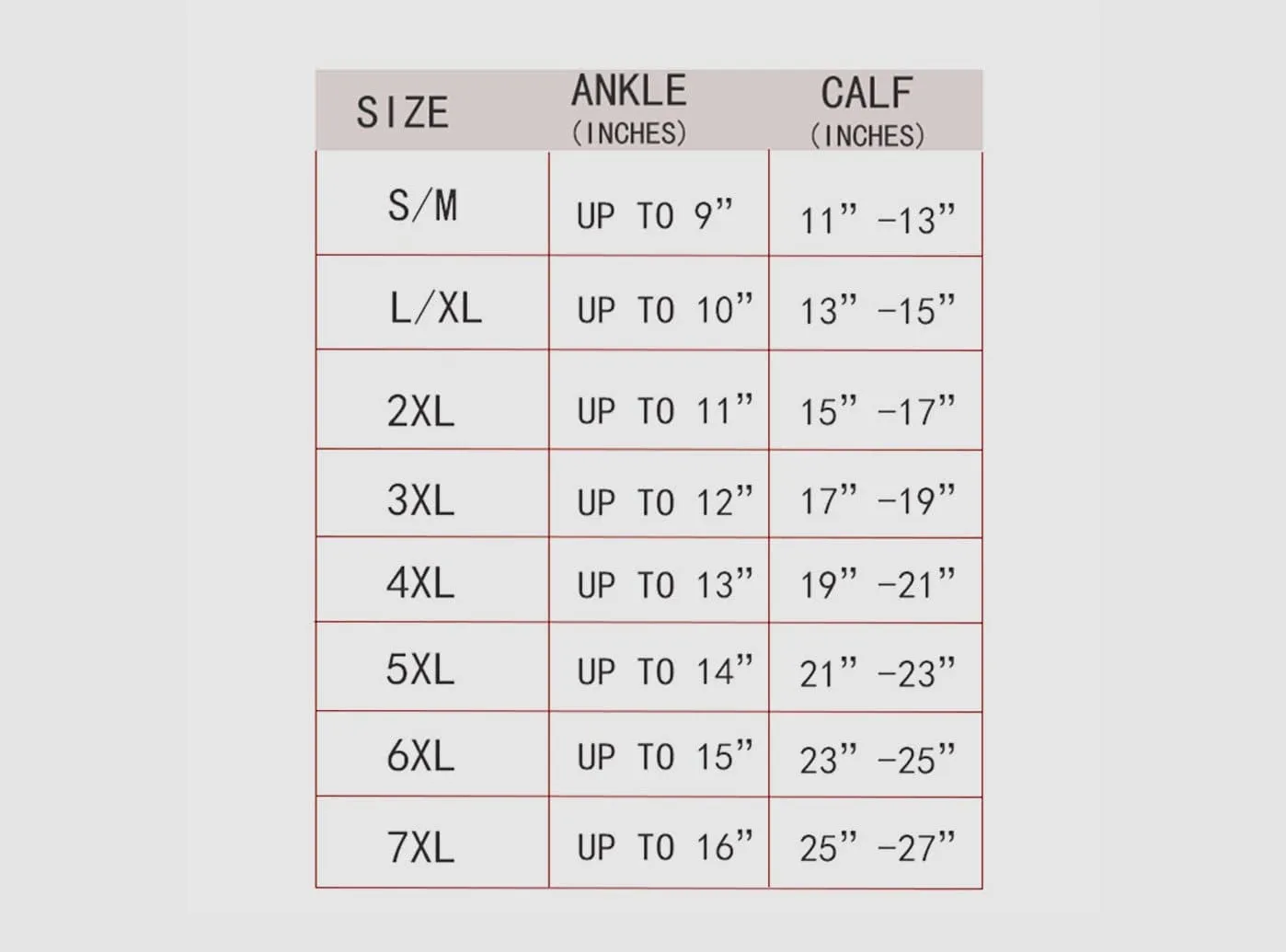 | SIZE | ANKLE (INCHES) | CALF (INCHES) |
|---|---|---|
| S/M | UP TO 9” | 11” -13” |
| L/XL | UP TO 10” | 13” -15” |
| 2XL | UP TO 11” | 15” -17” |
| 3XL | UP TO 12” | 17” -19” |
| 4XL | UP TO 13” | 19” -21” |
| 5XL | UP TO 14” | 21” -23” |
| 6XL | UP TO 15” | 23” -25” |
| 7XL | UP TO 16” | 25” -27” |